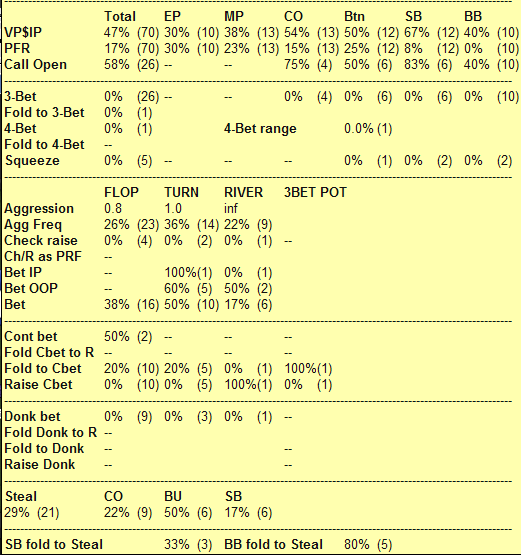 | | Total | EP | MP | CO | Btn | SB | BB |
|---|---|---|---|---|---|---|---|
| VP$IP | 47% (70) | 30% (10) | 38% (13) | 54% (13) | 50% (12) | 67% (12) | 40% (10) |
| PFR | 17% (70) | 30% (10) | 23% (13) | 15% (13) | 25% (12) | 8% (12) | 0% (10) |
| Call Open | 58% (26) | -- | -- | 75% (4) | 50% (6) | 83% (6) | 40% (10) |

| | | | | | | | |
|---|---|---|---|---|---|---|---|
| 3-Bet | 0% (26) | -- | -- | 0% (4) | 0% (6) | 0% (6) | 0% (10) |
| Fold to 3-Bet | 0% (1) | | | | | | |
| 4-Bet | 0% (1) | | 4-Bet range | | 0.0% (1) | | |
| Fold to 4-Bet | -- | | | | | | |
| Squeeze | 0% (5) | -- | -- | -- | 0% (1) | 0% (2) | 0% (2) |

| | FLOP | TURN | RIVER | 3BET POT |
|---|---|---|---|---|
| Aggression | 0.8 | 1.0 | inf | |
| Agg Freq | 26% (23) | 36% (14) | 22% (9) | |
| Check raise | 0% (4) | 0% (2) | 0% (1) | -- |
| Ch/R as PRF | -- | | | |
| Bet IP | -- | 100%(1) | 0% (1) | |
| Bet OOP | -- | 60% (5) | 50% (2) | |
| Bet | 38% (16) | 50% (10) | 17% (6) | |

| | | | | |
|---|---|---|---|---|
| Cont bet | 50% (2) | -- | -- | -- |
| Fold Cbet to R | -- | -- | -- | -- |
| Fold to Cbet | 20% (10) | 20% (5) | 0% (1) | 100%(1) |
| Raise Cbet | 0% (10) | 0% (5) | 100%(1) | 0% (1) |

| | | | | |
|---|---|---|---|---|
| Donk bet | 0% (9) | 0% (3) | 0% (1) | -- |
| Fold Donk to R | -- | | | |
| Fold to Donk | -- | | | -- |
| Raise Donk | -- | | | -- |

| Steal | CO | BU | SB |
|---|---|---|---|
| 29% (21) | 22% (9) | 50% (6) | 17% (6) |

SB fold to Steal 33% (3) BB fold to Steal 80% (5)